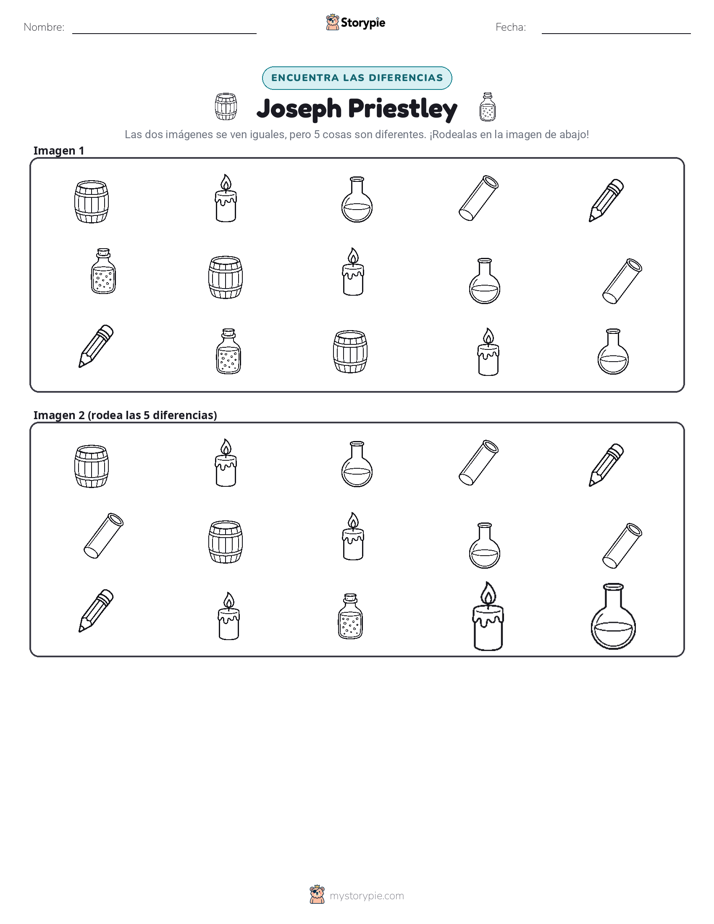 Nombre: ____ Storypie Fecha: ____

ENCUENTRA LAS DIFERENCIAS

Joseph Priestley

Las dos imágenes se ven iguales, pero 5 cosas son diferentes. ¡Rodealas en la imagen de abajo!

Imagen 1

Imagen 2 (rodea las 5 diferencias)

mystorypie.com